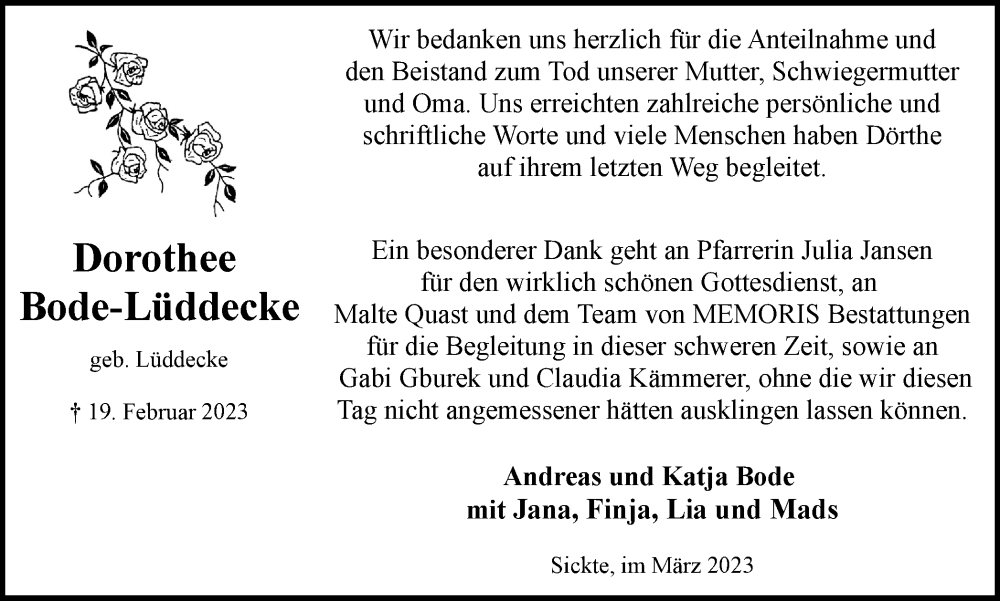 Dorothee Bode-Lüddecke

geb. Lüddecke

† 19. Februar 2023

Wir bedanken uns herzlich für die Anteilnahme und den Beistand zum Tod unserer Mutter, Schwiegermutter und Oma. Uns erreichten zahlreiche persönliche und schriftliche Worte und viele Menschen haben Dörthe auf ihrem letzten Weg begleitet.

Ein besonderer Dank geht an Pfarrerin Julia Jansen für den wirklich schönen Gottesdienst, an Malte Quast und dem Team von MEMORIS Bestattungen für die Begleitung in dieser schweren Zeit, sowie an Gabi Gburek und Claudia Kämmerer, ohne die wir diesen Tag nicht angemessener hätten ausklingen lassen können.

Andreas und Katja Bode
mit Jana, Finja, Lia und Mads

Sickte, im März 2023